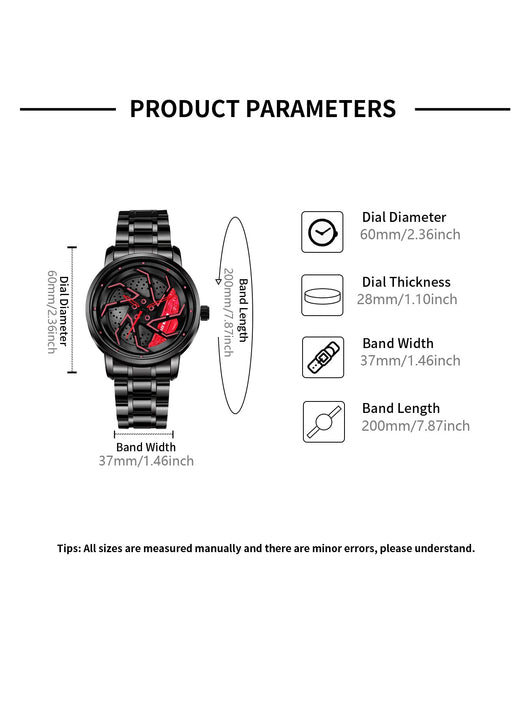 PRODUCT PARAMETERS

Dial Diameter
60mm/2.36inch

Band Length
200mm/7.87inch

Band Width
37mm/1.46inch

Dial Diameter
60mm/2.36inch

Dial Thickness
28mm/1.10inch

Band Width
37mm/1.46inch

Band Length
200mm/7.87inch

Tips: All sizes are measured manually and there are minor errors, please understand.